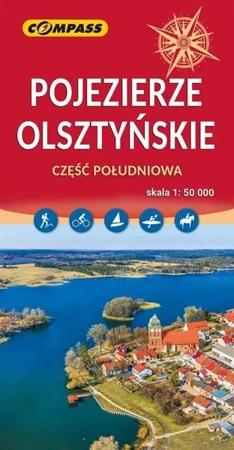 COMPASS

POJEZIERZE OLSZTYŃSKIE

CZĘŚĆ POŁUDNIOWA

skala 1: 50 000